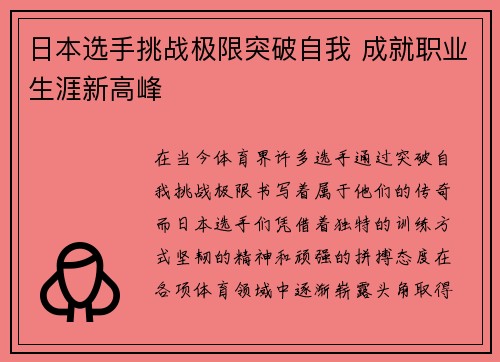 日本选手挑战极限突破自我 成就职业生涯新高峰

在当今体育界许多选手通过突破自我挑战极限书写着属于他们的传奇而日本选手们凭借着独特的训练方式坚韧的精神和顽强的拼搏态度在各项体育领域中逐渐崭露头角取得